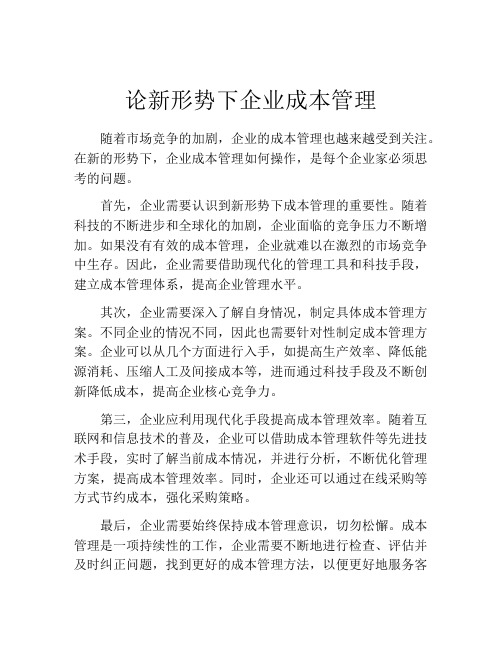 论新形势下企业成本管理

随着市场竞争的加剧，企业的成本管理也越来越受到关注。在新的形势下，企业成本管理如何操作，是每个企业家必须思考的问题。

首先，企业需要认识到新形势下成本管理的重要性。随着科技的不断进步和全球化的加剧，企业面临的竞争压力不断增加。如果没有有效的成本管理，企业就难以在激烈的市场竞争中生存。因此，企业需要借助现代化的管理工具和科技手段，建立成本管理体系，提高企业管理水平。

其次，企业需要深入了解自身情况，制定具体成本管理方案。不同企业的情况不同，因此也需要针对性制定成本管理方案。企业可以从几个方面进行入手，如提高生产效率、降低能源消耗、压缩人工及间接成本等，进而通过科技手段及不断创新降低成本，提高企业核心竞争力。

第三，企业应利用现代化手段提高成本管理效率。随着互联网和信息技术的普及，企业可以借助成本管理软件等先进技术手段，实时了解当前成本情况，并进行分析，不断优化管理方案，提高成本管理效率。同时，企业还可以通过在线采购等方式节约成本，强化采购策略。

最后，企业需要始终保持成本管理意识，切勿松懈。成本管理是一项持续性的工作，企业需要不断地进行检查、评估并及时纠正问题，找到更好的成本管理方法，以便更好地服务客